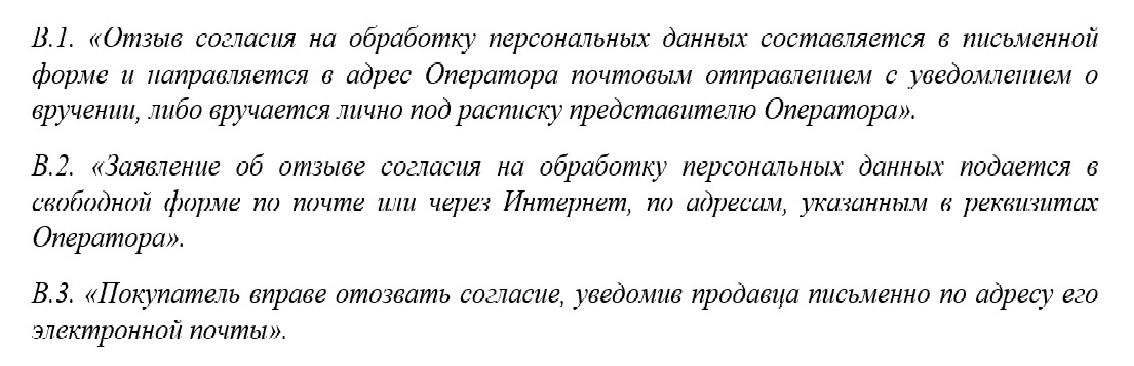 В.1. «Отзыв согласия на обработку персональных данных составляется в письменной форме и направляется в адрес Оператора почтовым отправлением с уведомлением о вручении, либо вручается лично под расписку представителю Оператора».

В.2. «Заявление об отзыве согласия на обработку персональных данных подается в свободной форме по почте или через Интернет, по адресам, указанным в реквизитах Оператора».

В.3. «Покупатель вправе отозвать согласие, уведомив продавца письменно по адресу его электронной почты».